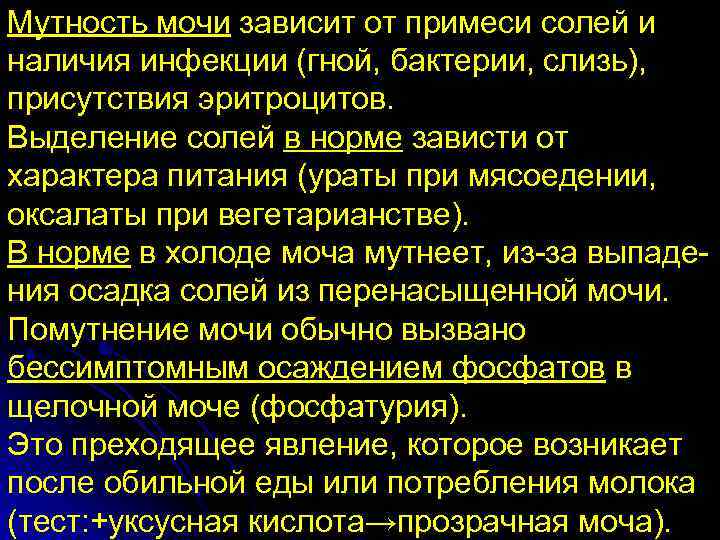 Мутность мочи зависит от примеси солей и наличия инфекции (гной, бактерии, слизь), присутствия эритроцитов.
Выделение солей в норме зависти от характера питания (ураты при мясоедении, оксалаты при вегетарианстве).
В норме в холоде моча мутнеет, из-за выпадения осадка солей из перенасыщенной мочи.
Помутнение мочи обычно вызвано бессимптомным осаждением фосфатов в щелочной моче (фосфатурия).
Это преходящее явление, которое возникает после обильной еды или потребления молока (тест:+уксусная кислота→прозрачная моча).